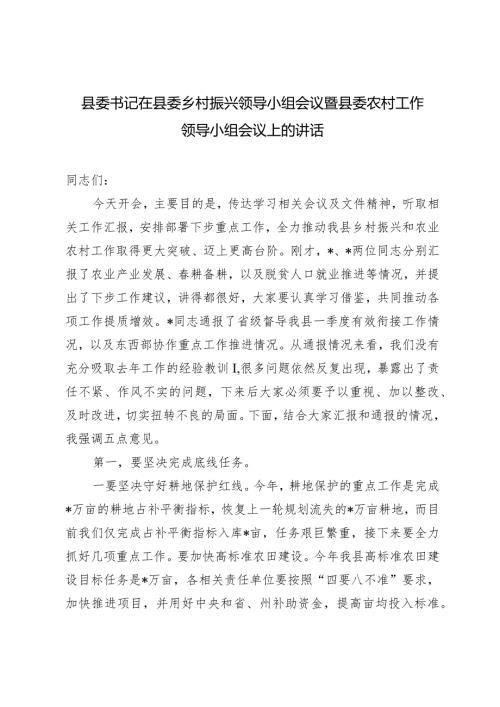 县委书记在县委乡村振兴领导小组会议暨县委农村工作领导小组会议上的讲话

同志们：

今天开会，主要目的是，传达学习相关会议及文件精神，听取相关工作汇报，安排部署下步重点工作，全力推动我县乡村振兴和农业农村工作取得更大突破、迈上更高台阶。刚才，*、*两位同志分别汇报了农业产业发展、春耕备耕，以及脱贫人口就业推进等情况，并提出了下步工作建议，讲得都很好，大家要认真学习借鉴，共同推动各项工作提质增效。*同志通报了省级督导我县一季度有效衔接工作情况，以及东西部协作重点工作推进情况。从通报情况来看，我们没有充分吸取去年工作的经验教训I,很多问题依然反复出现，暴露出了责任不紧、作风不实的问题，下来后大家必须要予以重视、加以整改、及时改进，切实扭转不良的局面。下面，结合大家汇报和通报的情况，我强调五点意见。

第一，要坚决完成底线任务。

一要坚决守好耕地保护红线。今年，耕地保护的重点工作是完成*万亩的耕地占补平衡指标，恢复上一轮规划流失的*万亩耕地，而目前我们仅完成占补平衡指标入库*亩，任务艰巨繁重，接下来要全力抓好几项重点工作。要加快高标准农田建设。今年我县高标准农田建设目标任务是*万亩，各相关责任单位要按照“四要八不准”要求，加快推进项目，并用好中央和省、州补助资金，提高亩均投入标准。